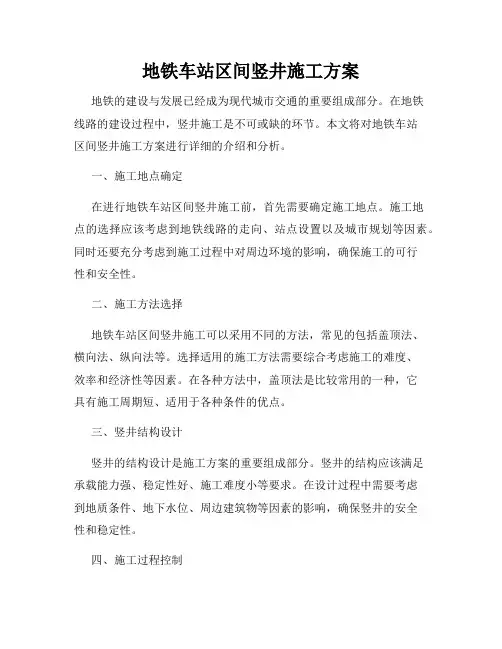 地铁车站区间竖井施工方案

地铁的建设与发展已经成为现代城市交通的重要组成部分。在地铁线路的建设过程中，竖井施工是不可或缺的环节。本文将对地铁车站区间竖井施工方案进行详细的介绍和分析。

一、施工地点确定

在进行地铁车站区间竖井施工前，首先需要确定施工地点。施工地点的选择应该考虑到地铁线路的走向、站点设置以及城市规划等因素。同时还要充分考虑到施工过程中对周边环境的影响，确保施工的可行性和安全性。

二、施工方法选择

地铁车站区间竖井施工可以采用不同的方法，常见的包括盖顶法、横向法、纵向法等。选择适用的施工方法需要综合考虑施工的难度、效率和经济性等因素。在各种方法中，盖顶法是比较常用的一种，它具有施工周期短、适用于各种条件的优点。

三、竖井结构设计

竖井的结构设计是施工方案的重要组成部分。竖井的结构应该满足承载能力强、稳定性好、施工难度小等要求。在设计过程中需要考虑到地质条件、地下水位、周边建筑物等因素的影响，确保竖井的安全性和稳定性。

四、施工过程控制